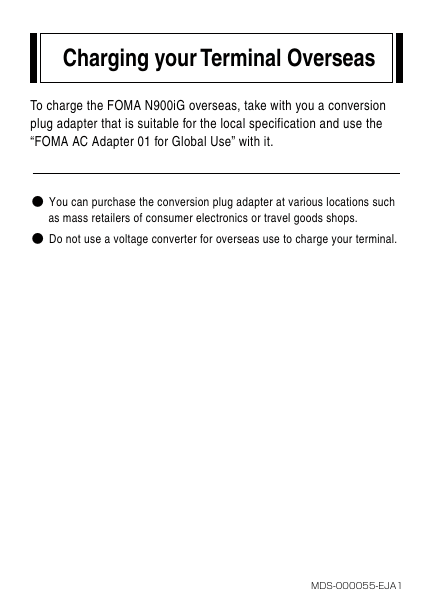 Charging your Terminal Overseas

To charge the FOMA N900iG overseas, take with you a conversion plug adapter that is suitable for the local specification and use the “FOMA AC Adapter 01 for Global Use” with it.

● You can purchase the conversion plug adapter at various locations such as mass retailers of consumer electronics or travel goods shops.

● Do not use a voltage converter for overseas use to charge your terminal.

MDS-000055-EJA1